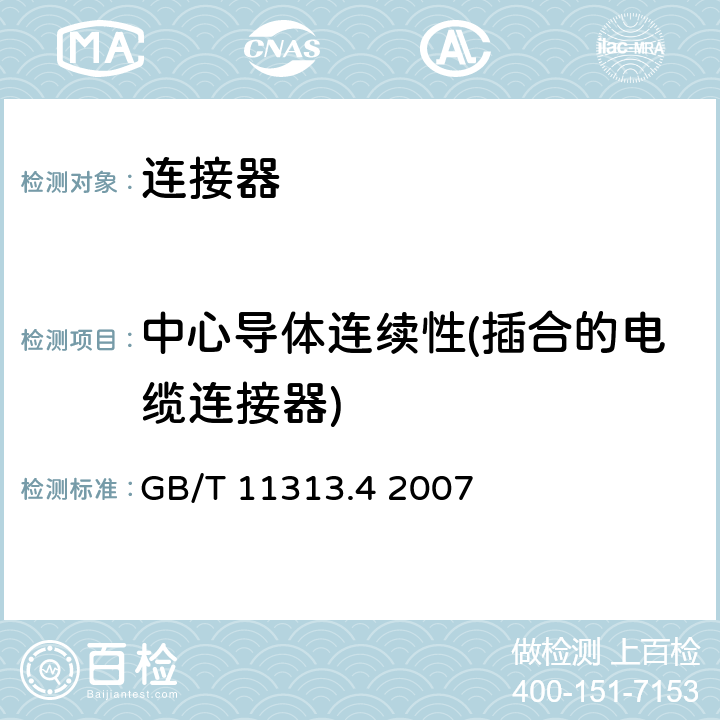 MA CNAS AL ilac-MRA

检测对象： 连接器

检测项目： 中心导体连续性(插合的电缆连接器)

检测标准： GB/T 11313.4 2007

百检
Baijiantest.com

做检测 上百检
400-151-7153